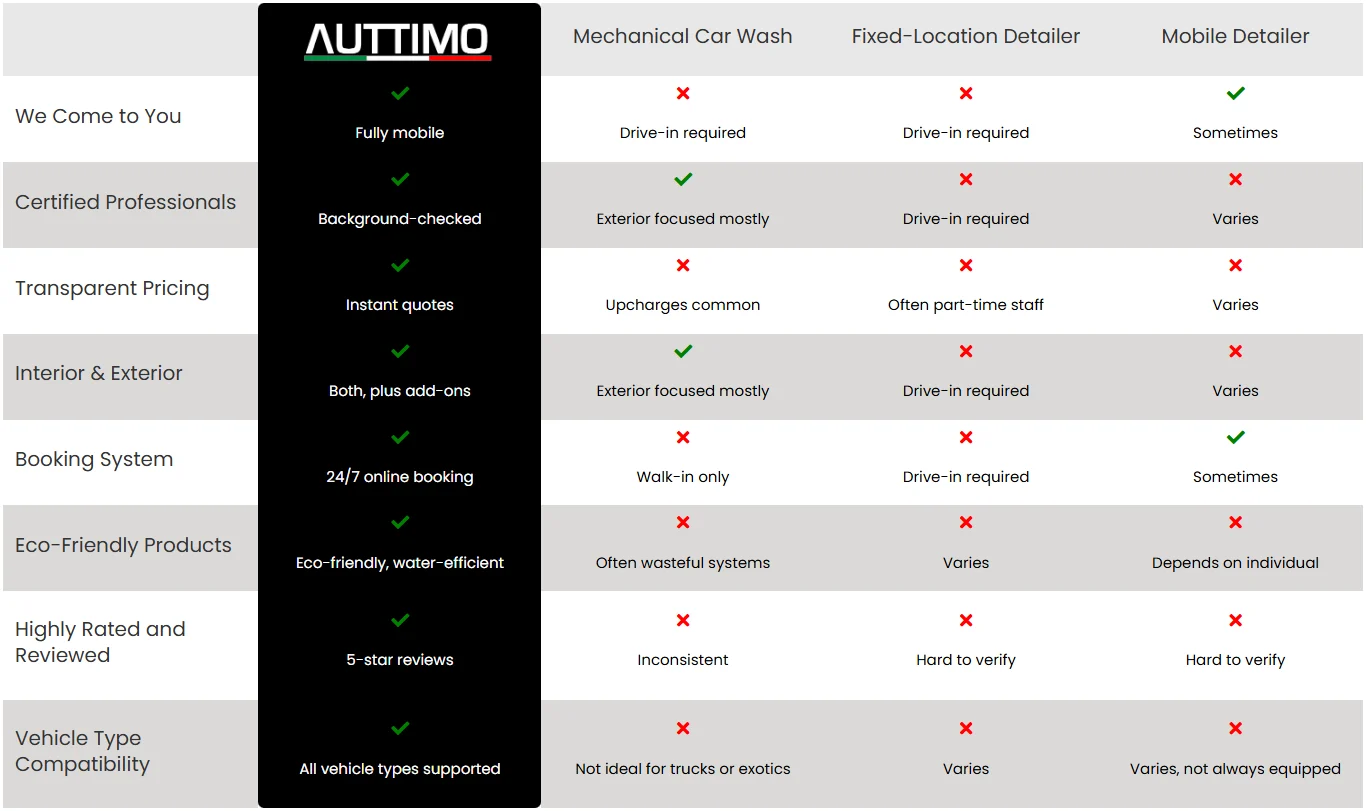 | | AUTTIMO | Mechanical Car Wash | Fixed-Location Detailer | Mobile Detailer |
|---|---|---|---|---|
| We Come to You | ✓ Fully mobile | ✗ Drive-in required | ✗ Drive-in required | ✓ Sometimes |
| Certified Professionals | ✓ Background-checked | ✓ Exterior focused mostly | ✗ Drive-in required | ✗ Varies |
| Transparent Pricing | ✓ Instant quotes | ✗ Upcharges common | ✗ Often part-time staff | ✗ Varies |
| Interior & Exterior | ✓ Both, plus add-ons | ✓ Exterior focused mostly | ✗ Drive-in required | ✗ Varies |
| Booking System | ✓ 24/7 online booking | ✗ Walk-in only | ✗ Drive-in required | ✓ Sometimes |
| Eco-Friendly Products | ✓ Eco-friendly, water-efficient | ✗ Often wasteful systems | ✗ Varies | ✗ Depends on individual |
| Highly Rated and Reviewed | ✓ 5-star reviews | ✗ Inconsistent | ✗ Hard to verify | ✗ Hard to verify |
| Vehicle Type Compatibility | ✓ All vehicle types supported | ✗ Not ideal for trucks or exotics | ✗ Varies | ✗ Varies, not always equipped |